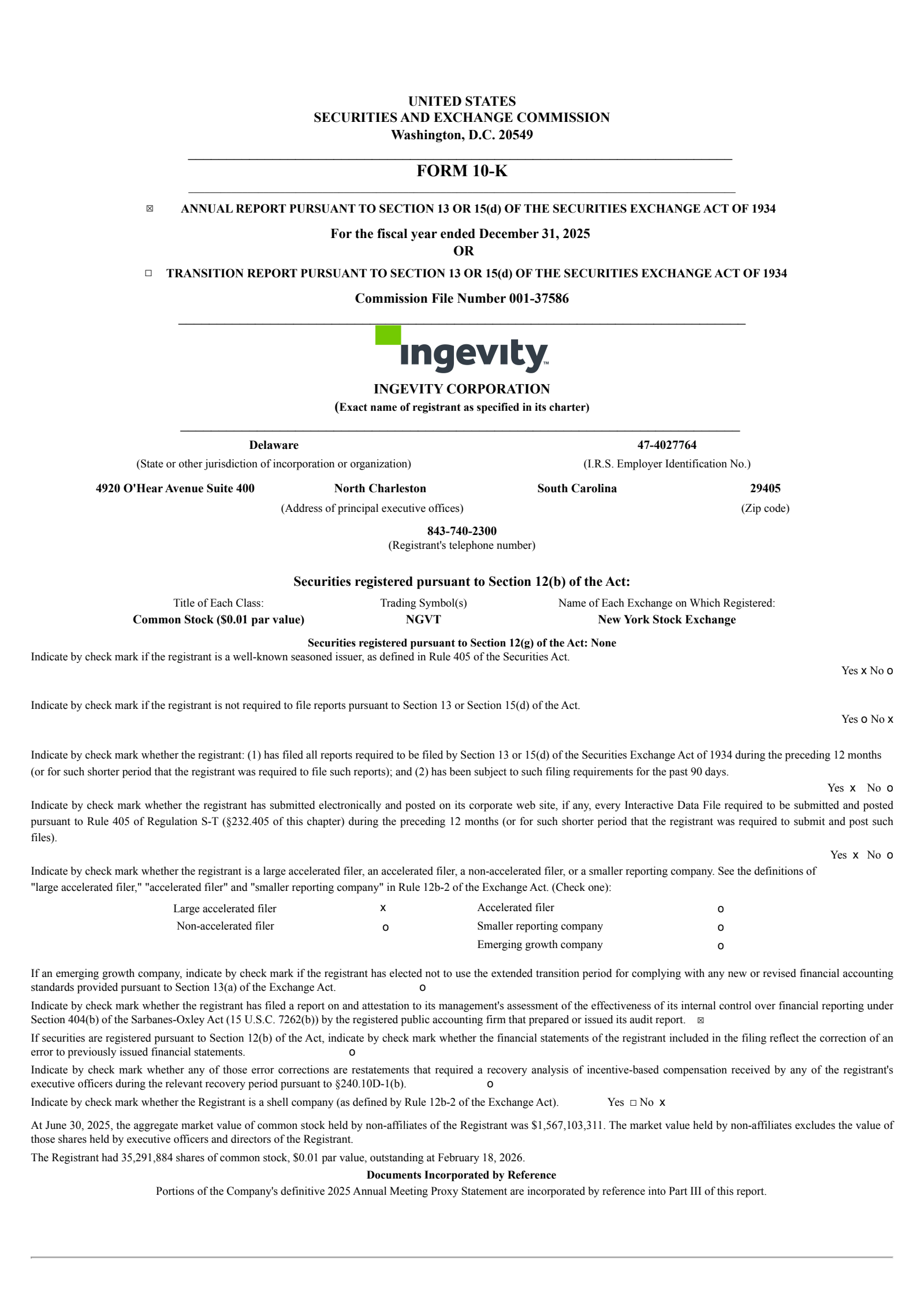 UNITED STATES
SECURITIES AND EXCHANGE COMMISSION
Washington, D.C. 20549

FORM 10-K

☒ ANNUAL REPORT PURSUANT TO SECTION 13 OR 15(d) OF THE SECURITIES EXCHANGE ACT OF 1934

For the fiscal year ended December 31, 2025
OR

☐ TRANSITION REPORT PURSUANT TO SECTION 13 OR 15(d) OF THE SECURITIES EXCHANGE ACT OF 1934

Commission File Number 001-37586

ingevity™

INGEVITY CORPORATION
(Exact name of registrant as specified in its charter)

Delaware
(State or other jurisdiction of incorporation or organization)

47-4027764
(I.R.S. Employer Identification No.)

4920 O'Hear Avenue Suite 400 North Charleston South Carolina 29405
(Address of principal executive offices) (Zip code)

843-740-2300
(Registrant's telephone number)

Securities registered pursuant to Section 12(b) of the Act:

| Title of Each Class: | Trading Symbol(s) | Name of Each Exchange on Which Registered: |
|---|---|---|
| Common Stock ($0.01 par value) | NGVT | New York Stock Exchange |

Securities registered pursuant to Section 12(g) of the Act: None

Indicate by check mark if the registrant is a well-known seasoned issuer, as defined in Rule 405 of the Securities Act.
Yes x No o

Indicate by check mark if the registrant is not required to file reports pursuant to Section 13 or Section 15(d) of the Act.
Yes o No x

Indicate by check mark whether the registrant: (1) has filed all reports required to be filed by Section 13 or 15(d) of the Securities Exchange Act of 1934 during the preceding 12 months (or for such shorter period that the registrant was required to file such reports); and (2) has been subject to such filing requirements for the past 90 days.
Yes x No o

Indicate by check mark whether the registrant has submitted electronically and posted on its corporate web site, if any, every Interactive Data File required to be submitted and posted pursuant to Rule 405 of Regulation S-T (§232.405 of this chapter) during the preceding 12 months (or for such shorter period that the registrant was required to submit and post such files).
Yes x No o

Indicate by check mark whether the registrant is a large accelerated filer, an accelerated filer, a non-accelerated filer, or a smaller reporting company. See the definitions of "large accelerated filer," "accelerated filer" and "smaller reporting company" in Rule 12b-2 of the Exchange Act. (Check one):

| Large accelerated filer | x | Accelerated filer | o |
|---|---|---|---|
| Non-accelerated filer | o | Smaller reporting company | o |
| | | Emerging growth company | o |

If an emerging growth company, indicate by check mark if the registrant has elected not to use the extended transition period for complying with any new or revised financial accounting standards provided pursuant to Section 13(a) of the Exchange Act. o

Indicate by check mark whether the registrant has filed a report on and attestation to its management's assessment of the effectiveness of its internal control over financial reporting under Section 404(b) of the Sarbanes-Oxley Act (15 U.S.C. 7262(b)) by the registered public accounting firm that prepared or issued its audit report. ☒

If securities are registered pursuant to Section 12(b) of the Act, indicate by check mark whether the financial statements of the registrant included in the filing reflect the correction of an error to previously issued financial statements. o

Indicate by check mark whether any of those error corrections are restatements that required a recovery analysis of incentive-based compensation received by any of the registrant's executive officers during the relevant recovery period pursuant to §240.10D-1(b). o

Indicate by check mark whether the Registrant is a shell company (as defined by Rule 12b-2 of the Exchange Act). Yes ☐ No x

At June 30, 2025, the aggregate market value of common stock held by non-affiliates of the Registrant was $1,567,103,311. The market value held by non-affiliates excludes the value of those shares held by executive officers and directors of the Registrant.

The Registrant had 35,291,884 shares of common stock, $0.01 par value, outstanding at February 18, 2026.

Documents Incorporated by Reference
Portions of the Company's definitive 2025 Annual Meeting Proxy Statement are incorporated by reference into Part III of this report.